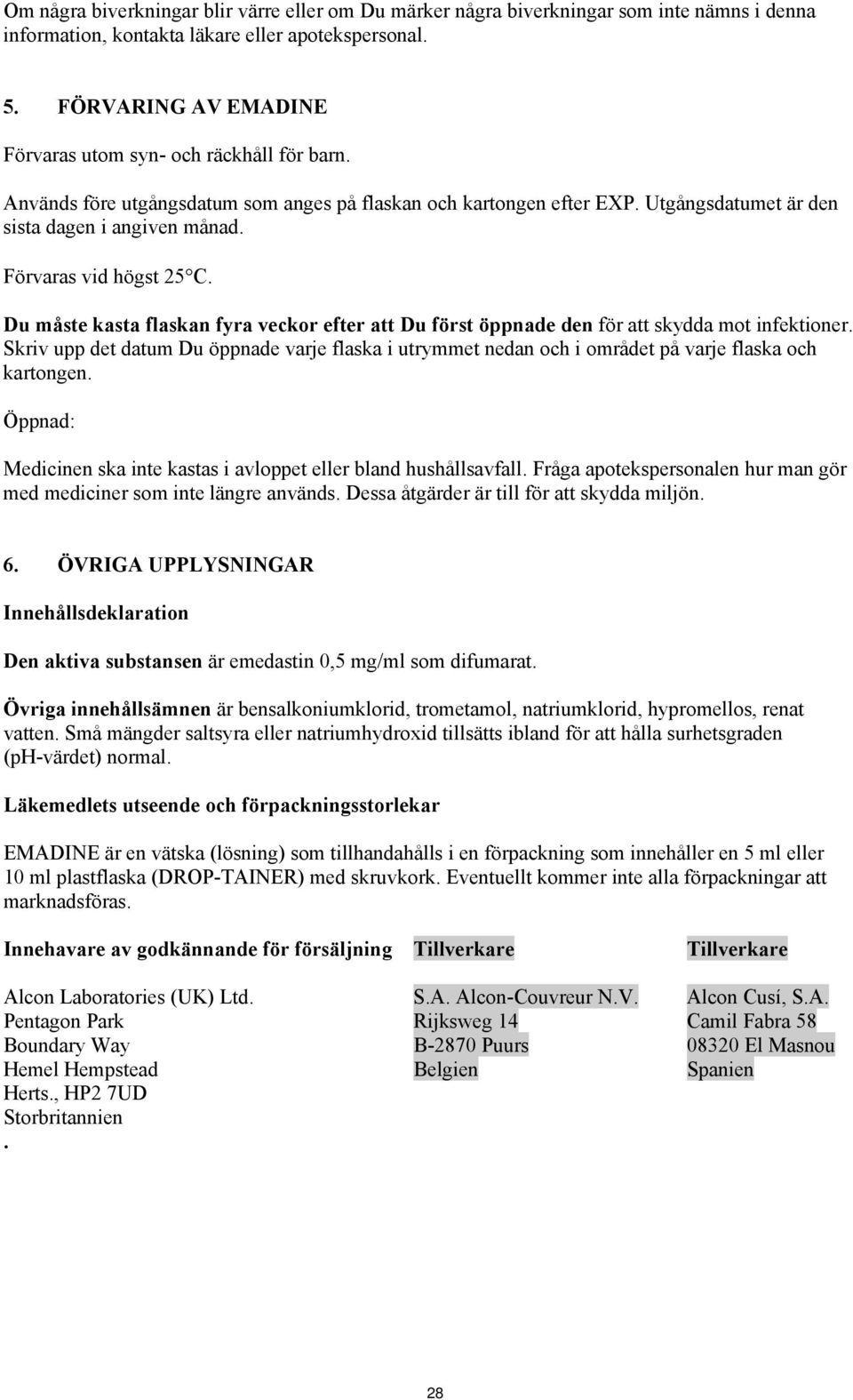 Om några biverkningar blir värre eller om Du märker några biverkningar som inte nämns i denna information, kontakta läkare eller apotekspersonal.

5. FÖRVARING AV EMADINE

Förvaras utom syn- och räckhåll för barn.

Används före utgångsdatum som anges på flaskan och kartongen efter EXP. Utgångsdatumet är den sista dagen i angiven månad.

Förvaras vid högst 25°C.

Du måste kasta flaskan fyra veckor efter att Du först öppnade den för att skydda mot infektioner. Skriv upp det datum Du öppnade varje flaska i utrymmet nedan och i området på varje flaska och kartongen.

Öppnad:

Medicinen ska inte kastas i avloppet eller bland hushållsavfall. Fråga apotekspersonalen hur man gör med mediciner som inte längre används. Dessa åtgärder är till för att skydda miljön.

6. ÖVRIGA UPPLYSNINGAR

Innehållsdeklaration

Den aktiva substansen är emedastin 0,5 mg/ml som difumarat.

Övriga innehållsämnen är bensalkoniumklorid, trometamol, natriumklorid, hypromellos, renat vatten. Små mängder saltsyra eller natriumhydroxid tillsätts ibland för att hålla surhetsgraden (pH-värdet) normal.

Läkemedlets utseende och förpackningsstorlekar

EMADINE är en vätska (lösning) som tillhandahålls i en förpackning som innehåller en 5 ml eller 10 ml plastflaska (DROP-TAINER) med skruvkork. Eventuellt kommer inte alla förpackningar att marknadsföras.

Innehavare av godkännande för försäljning

Alcon Laboratories (UK) Ltd.
Pentagon Park
Boundary Way
Hemel Hempstead
Herts., HP2 7UD
Storbritannien
.

Tillverkare

S.A. Alcon-Couvreur N.V.
Rijksweg 14
B-2870 Puurs
Belgien

Tillverkare

Alcon Cusí, S.A.
Camil Fabra 58
08320 El Masnou
Spanien

28